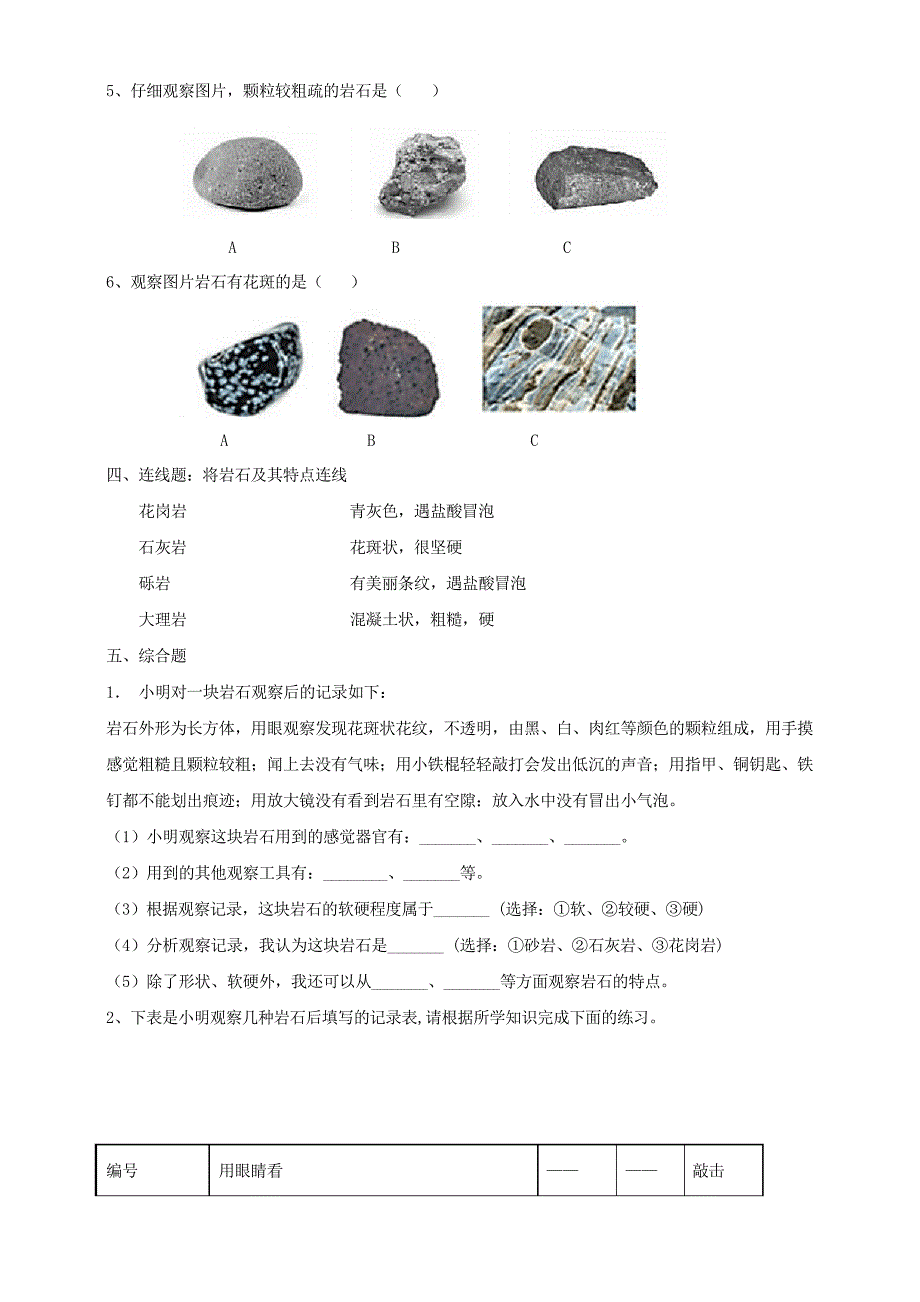 5、仔细观察图片，颗粒较粗疏的岩石是（　　）

A　　B　　C

6、观察图片岩石有花斑的是（　　）

A　　B　　C

四、连线题：将岩石及其特点连线

花岗岩　　青灰色，遇盐酸冒泡

石灰岩　　花斑状，很坚硬

砾岩　　有美丽条纹，遇盐酸冒泡

大理岩　　混凝土状，粗糙，硬

五、综合题

1. 小明对一块岩石观察后的记录如下：

岩石外形为长方体，用眼观察发现花斑状花纹，不透明，由黑、白、肉红等颜色的颗粒组成，用手摸感觉粗糙且颗粒较粗；闻上去没有气味；用小铁棍轻轻敲打会发出低沉的声音；用指甲、铜钥匙、铁钉都不能划出痕迹；用放大镜没有看到岩石里有空隙：放入水中没有冒出小气泡。

（1）小明观察这块岩石用到的感觉器官有：_______、_______、_______。

（2）用到的其他观察工具有：_______、_______等。

（3）根据观察记录，这块岩石的软硬程度属于_______（选择：①软、②较硬、③硬）

（4）分析观察记录，我认为这块岩石是_______（选择：①砂岩、②石灰岩、③花岗岩）

（5）除了形状、软硬外，我还可以从_______、_______等方面观察岩石的特点。

2、下表是小明观察几种岩石后填写的记录表,请根据所学知识完成下面的练习。

| 编号 | 用眼睛看 | —— | —— | 敲击 |
|---|---|---|---|---|